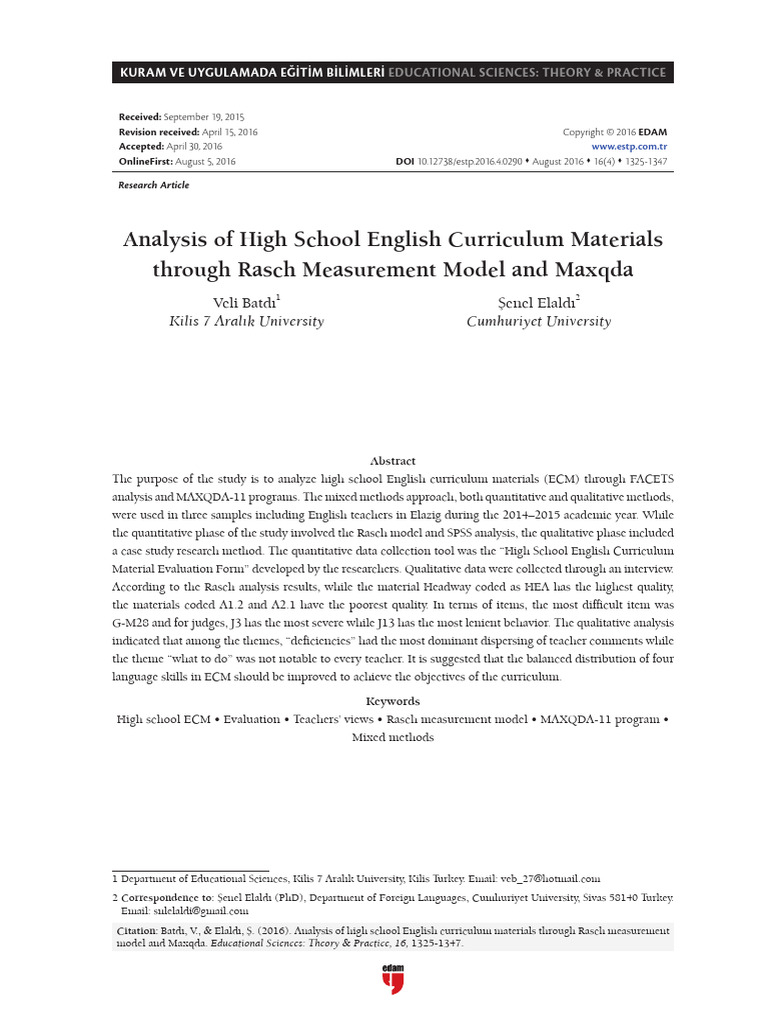 KURAM VE UYGULAMADA EĞİTİM BİLİMLERİ EDUCATIONAL SCIENCES: THEORY & PRACTICE

Received: September 19, 2015
Revision received: April 15, 2016
Accepted: April 30, 2016
OnlineFirst: August 5, 2016

Copyright © 2016 EDAM
www.estp.com.tr
DOI 10.12738/estp.2016.4.0290 • August 2016 • 16(4) • 1325-1347

Research Article

Analysis of High School English Curriculum Materials through Rasch Measurement Model and Maxqda

Veli Batdı$^1$
Kilis 7 Aralık University

Şenel Elaldı$^2$
Cumhuriyet University

Abstract

The purpose of the study is to analyze high school English curriculum materials (ECM) through FACETS analysis and MAXQDA-11 programs. The mixed methods approach, both quantitative and qualitative methods, were used in three samples including English teachers in Elazig during the 2014–2015 academic year. While the quantitative phase of the study involved the Rasch model and SPSS analysis, the qualitative phase included a case study research method. The quantitative data collection tool was the "High School English Curriculum Material Evaluation Form" developed by the researchers. Qualitative data were collected through an interview. According to the Rasch analysis results, while the material Headway coded as HEA has the highest quality, the materials coded A1.2 and A2.1 have the poorest quality. In terms of items, the most difficult item was G-M28 and for judges, J3 has the most severe while J13 has the most lenient behavior. The qualitative analysis indicated that among the themes, "deficiencies" had the most dominant dispersing of teacher comments while the theme "what to do" was not notable to every teacher. It is suggested that the balanced distribution of four language skills in ECM should be improved to achieve the objectives of the curriculum.

Keywords

High school ECM • Evaluation • Teachers' views • Rasch measurement model • MAXQDA-11 program • Mixed methods

1 Department of Educational Sciences, Kilis 7 Aralık University, Kilis Turkey. Email: veb_27@hotmail.com

2 Correspondence to: Şenel Elaldı (PhD), Department of Foreign Languages, Cumhuriyet University, Sivas 58140 Turkey. Email: snlelaldi@gmail.com

Citation: Batdı, V., & Elaldı, Ş. (2016). Analysis of high school English curriculum materials through Rasch measurement model and Maxqda. Educational Sciences: Theory & Practice, 16, 1325-1347.

edam